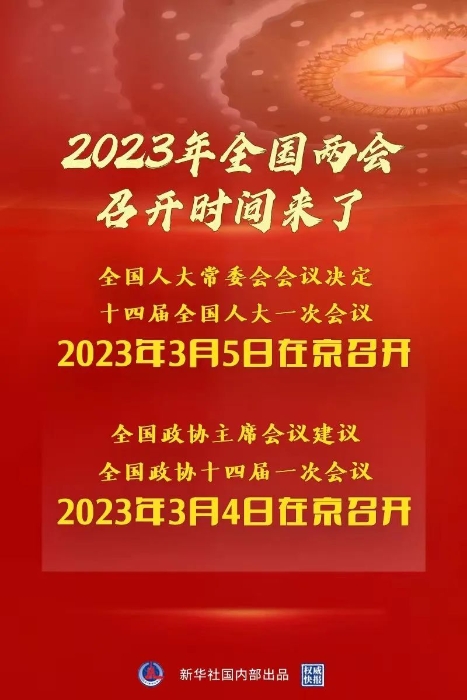 2023年全国两会
召开时间来了

全国人大常委会会议决定
十四届全国人大一次会议
2023年3月5日在京召开

全国政协主席会议建议
全国政协十四届一次会议
2023年3月4日在京召开

新华社国内部出品 权威快报